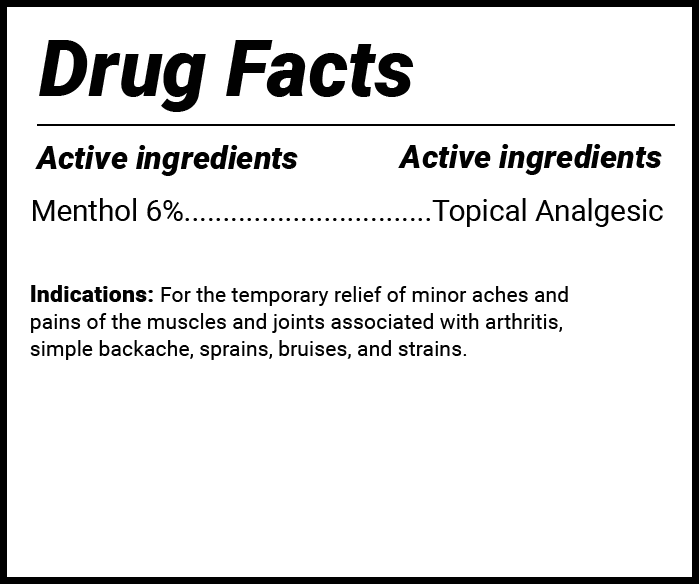 Drug Facts

Active ingredients Active ingredients

Menthol 6% Topical Analgesic

Indications: For the temporary relief of minor aches and pains of the muscles and joints associated with arthritis, simple backache, sprains, bruises, and strains.